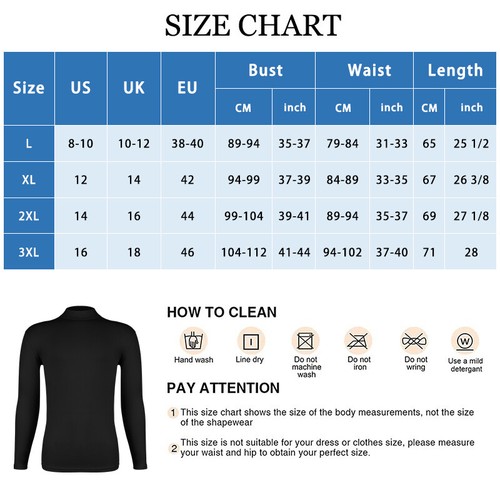 SIZE CHART

| Size | US | UK | EU | Bust CM | Bust inch | Waist CM | Waist inch | Length CM | Length inch |
|---|---|---|---|---|---|---|---|---|---|
| L | 8-10 | 10-12 | 38-40 | 89-94 | 35-37 | 79-84 | 31-33 | 65 | 25 1/2 |
| XL | 12 | 14 | 42 | 94-99 | 37-39 | 84-89 | 33-35 | 67 | 26 3/8 |
| 2XL | 14 | 16 | 44 | 99-104 | 39-41 | 89-94 | 35-37 | 69 | 27 1/8 |
| 3XL | 16 | 18 | 46 | 104-112 | 41-44 | 94-102 | 37-40 | 71 | 28 |

HOW TO CLEAN

Hand wash
Line dry
Do not machine wash
Do not iron
Do not wring
W
Use a mild detergant

PAY ATTENTION

1 This size chart shows the size of the body measurements, not the size of the shapewear

2 This size is not suitable for your dress or clothes size, please measure your waist and hip to obtain your perfect size.